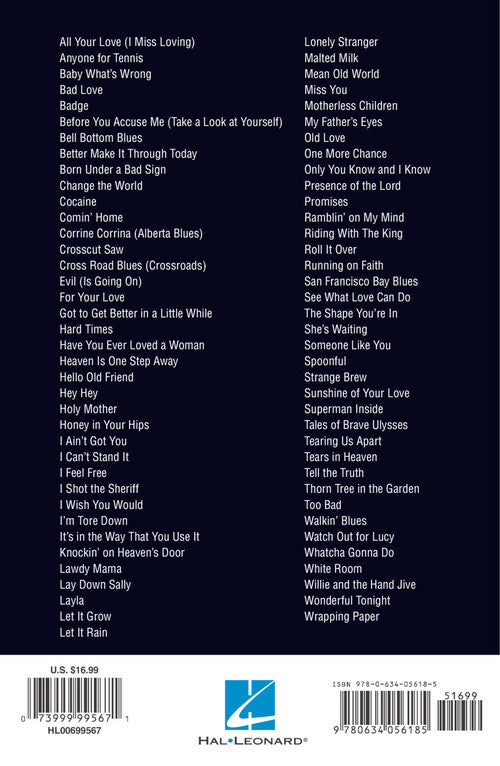 All Your Love (I Miss Loving)
Anyone for Tennis
Baby What's Wrong
Bad Love
Badge
Before You Accuse Me (Take a Look at Yourself)
Bell Bottom Blues
Better Make It Through Today
Born Under a Bad Sign
Change the World
Cocaine
Comin' Home
Corrine Corrina (Alberta Blues)
Crosscut Saw
Cross Road Blues (Crossroads)
Evil (Is Going On)
For Your Love
Got to Get Better in a Little While
Hard Times
Have You Ever Loved a Woman
Heaven Is One Step Away
Hello Old Friend
Hey Hey
Holy Mother
Honey in Your Hips
I Ain't Got You
I Can't Stand It
I Feel Free
I Shot the Sheriff
I Wish You Would
I'm Tore Down
It's in the Way That You Use It
Knockin' on Heaven's Door
Lawdy Mama
Lay Down Sally
Layla
Let It Grow
Let It Rain

Lonely Stranger
Malted Milk
Mean Old World
Miss You
Motherless Children
My Father's Eyes
Old Love
One More Chance
Only You Know and I Know
Presence of the Lord
Promises
Ramblin' on My Mind
Riding With The King
Roll It Over
Running on Faith
San Francisco Bay Blues
See What Love Can Do
The Shape You're In
She's Waiting
Someone Like You
Spoonful
Strange Brew
Sunshine of Your Love
Superman Inside
Tales of Brave Ulysses
Tearing Us Apart
Tears in Heaven
Tell the Truth
Thorn Tree in the Garden
Too Bad
Walkin' Blues
Watch Out for Lucy
Whatcha Gonna Do
White Room
Willie and the Hand Jive
Wonderful Tonight
Wrapping Paper

U.S. $16.99
0 73999 99567 1
HL00699567

HAL•LEONARD®

ISBN 978-0-634-05618-5
51699
9 780634 056185